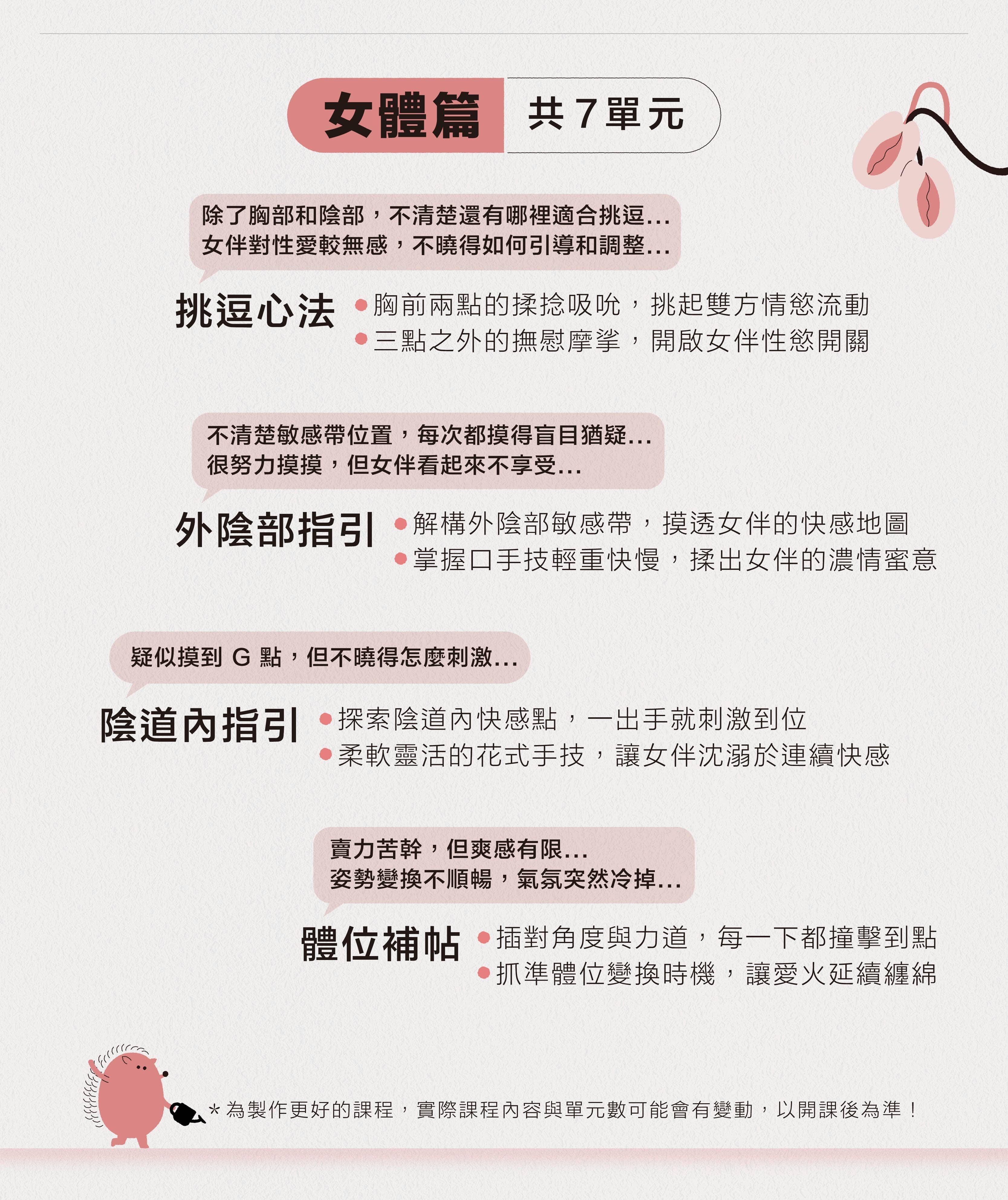 女體篇 共 7 單元

除了胸部和陰部，不清楚還有哪裡適合挑逗...
女伴對性愛較無感，不曉得如何引導和調整...

挑逗心法
• 胸前兩點的揉捻吸吮，挑起雙方情慾流動
• 三點之外的撫慰摩挲，開啟女伴性慾開關

不清楚敏感帶位置，每次都摸得盲目猶疑...
很努力摸摸，但女伴看起來不享受...

外陰部指引
• 解構外陰部敏感帶，摸透女伴的快感地圖
• 掌握口手技輕重快慢，揉出女伴的濃情蜜意

疑似摸到 G 點，但不曉得怎麼刺激...

陰道內指引
• 探索陰道內快感點，一出手就刺激到位
• 柔軟靈活的花式手技，讓女伴沈溺於連續快感

賣力苦幹，但爽感有限...
姿勢變換不順暢，氣氛突然冷掉...

體位補帖
• 插對角度與力道，每一下都撞擊到點
• 抓準體位變換時機，讓愛火延續纏綿

＊為製作更好的課程，實際課程內容與單元數可能會有變動，以開課後為準！